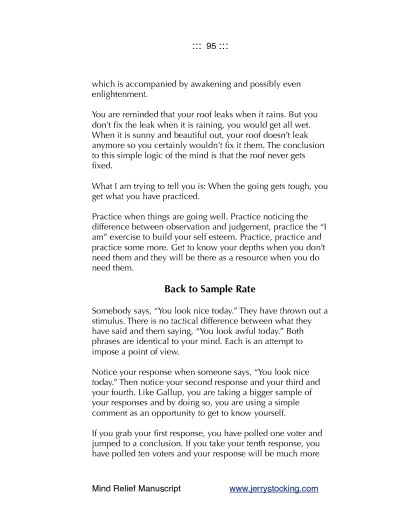 ::: 95 :::

which is accompanied by awakening and possibly even enlightenment.

You are reminded that your roof leaks when it rains. But you don't fix the leak when it is raining, you would get all wet. When it is sunny and beautiful out, your roof doesn't leak anymore so you certainly wouldn't fix it them. The conclusion to this simple logic of the mind is that the roof never gets fixed.

What I am trying to tell you is: When the going gets tough, you get what you have practiced.

Practice when things are going well. Practice noticing the difference between observation and judgement, practice the "I am" exercise to build your self esteem. Practice, practice and practice some more. Get to know your depths when you don't need them and they will be there as a resource when you do need them.

Back to Sample Rate

Somebody says, "You look nice today." They have thrown out a stimulus. There is no tactical difference between what they have said and them saying, "You look awful today." Both phrases are identical to your mind. Each is an attempt to impose a point of view.

Notice your response when someone says, "You look nice today." Then notice your second response and your third and your fourth. Like Gallup, you are taking a bigger sample of your responses and by doing so, you are using a simple comment as an opportunity to get to know yourself.

If you grab your first response, you have polled one voter and jumped to a conclusion. If you take your tenth response, you have polled ten voters and your response will be much more

Mind Relief Manuscript www.jerrystocking.com